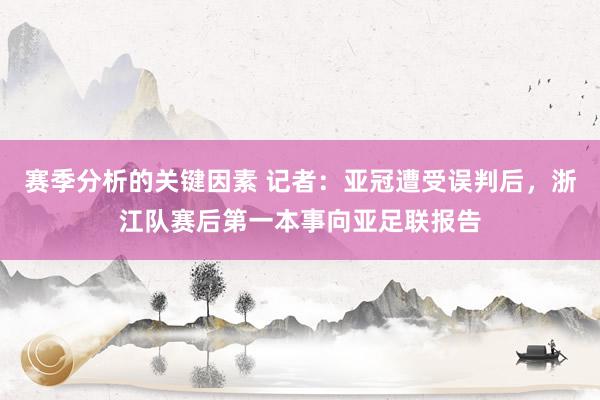 赛季分析的关键因素 记者：亚冠遭受误判后，浙江队赛后第一本事向亚足联报告